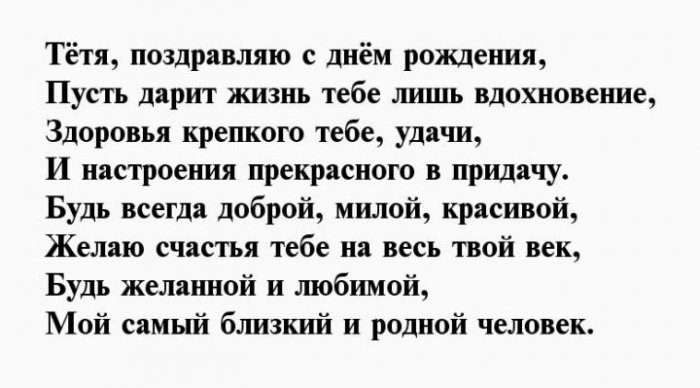 Тётя, поздравляю с днём рождения,
Пусть дарит жизнь тебе лишь вдохновение,
Здоровья крепкого тебе, удачи,
И настроения прекрасного в придачу.
Будь всегда доброй, милой, красивой,
Желаю счастья тебе на весь твой век,
Будь желанной и любимой,
Мой самый близкий и родной человек.